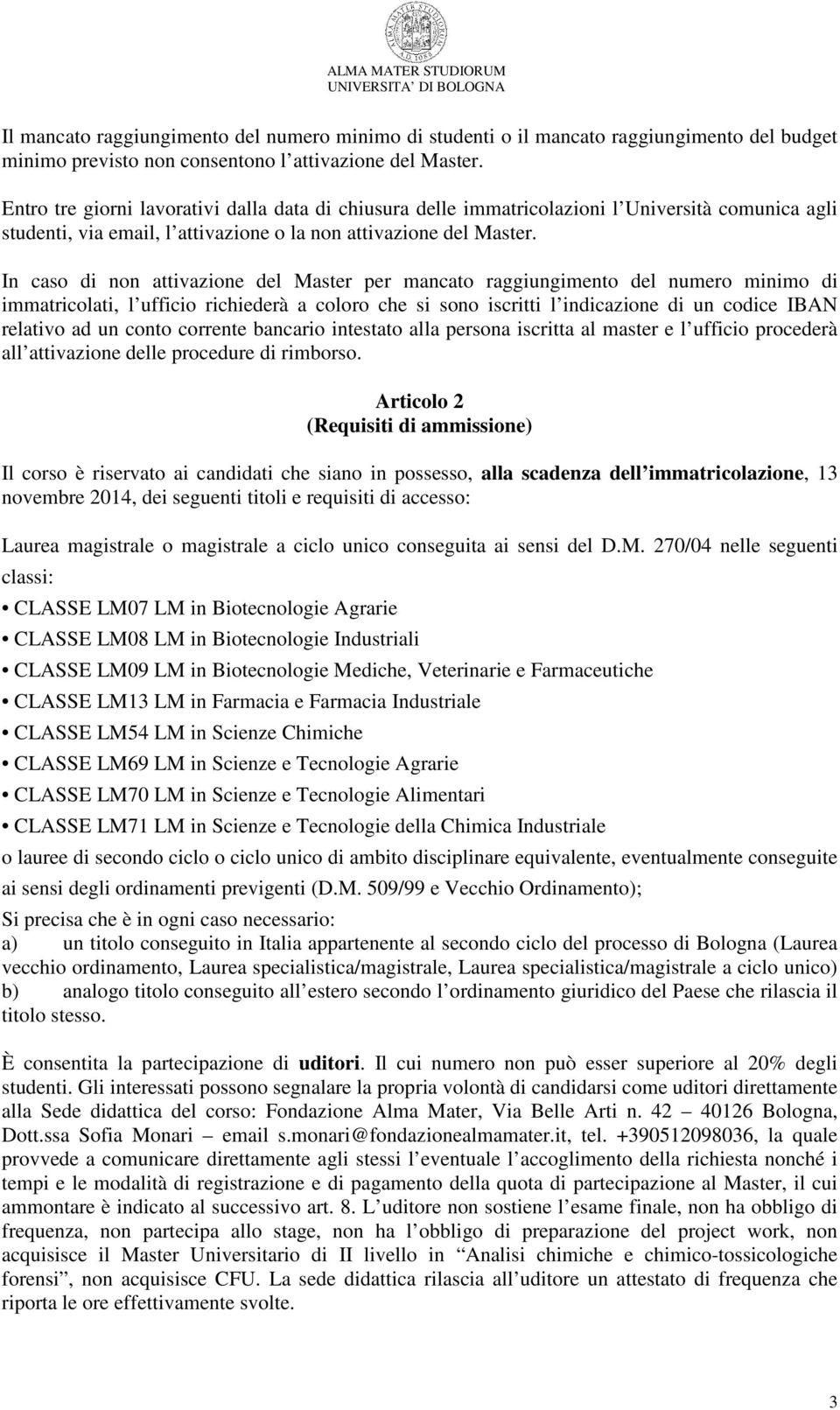 ALMA MATER STUDIORUM
UNIVERSITA' DI BOLOGNA

Il mancato raggiungimento del numero minimo di studenti o il mancato raggiungimento del budget minimo previsto non consentono l attivazione del Master.

Entro tre giorni lavorativi dalla data di chiusura delle immatricolazioni l Università comunica agli studenti, via email, l attivazione o la non attivazione del Master.

In caso di non attivazione del Master per mancato raggiungimento del numero minimo di immatricolati, l ufficio richiederà a coloro che si sono iscritti l indicazione di un codice IBAN relativo ad un conto corrente bancario intestato alla persona iscritta al master e l ufficio procederà all attivazione delle procedure di rimborso.

Articolo 2
(Requisiti di ammissione)

Il corso è riservato ai candidati che siano in possesso, alla scadenza dell immatricolazione, 13 novembre 2014, dei seguenti titoli e requisiti di accesso:

Laurea magistrale o magistrale a ciclo unico conseguita ai sensi del D.M. 270/04 nelle seguenti classi:

• CLASSE LM07 LM in Biotecnologie Agrarie
• CLASSE LM08 LM in Biotecnologie Industriali
• CLASSE LM09 LM in Biotecnologie Mediche, Veterinarie e Farmaceutiche
• CLASSE LM13 LM in Farmacia e Farmacia Industriale
• CLASSE LM54 LM in Scienze Chimiche
• CLASSE LM69 LM in Scienze e Tecnologie Agrarie
• CLASSE LM70 LM in Scienze e Tecnologie Alimentari
• CLASSE LM71 LM in Scienze e Tecnologie della Chimica Industriale

o lauree di secondo ciclo o ciclo unico di ambito disciplinare equivalente, eventualmente conseguite ai sensi degli ordinamenti previgenti (D.M. 509/99 e Vecchio Ordinamento);

Si precisa che è in ogni caso necessario:
a) un titolo conseguito in Italia appartenente al secondo ciclo del processo di Bologna (Laurea vecchio ordinamento, Laurea specialistica/magistrale, Laurea specialistica/magistrale a ciclo unico)
b) analogo titolo conseguito all estero secondo l ordinamento giuridico del Paese che rilascia il titolo stesso.

È consentita la partecipazione di uditori. Il cui numero non può esser superiore al 20% degli studenti. Gli interessati possono segnalare la propria volontà di candidarsi come uditori direttamente alla Sede didattica del corso: Fondazione Alma Mater, Via Belle Arti n. 42 – 40126 Bologna, Dott.ssa Sofia Monari – email s.monari@fondazionealmamater.it, tel. +390512098036, la quale provvede a comunicare direttamente agli stessi l eventuale l accoglimento della richiesta nonché i tempi e le modalità di registrazione e di pagamento della quota di partecipazione al Master, il cui ammontare è indicato al successivo art. 8. L uditore non sostiene l esame finale, non ha obbligo di frequenza, non partecipa allo stage, non ha l obbligo di preparazione del project work, non acquisisce il Master Universitario di II livello in "Analisi chimiche e chimico-tossicologiche forensi", non acquisisce CFU. La sede didattica rilascia all uditore un attestato di frequenza che riporta le ore effettivamente svolte.

3